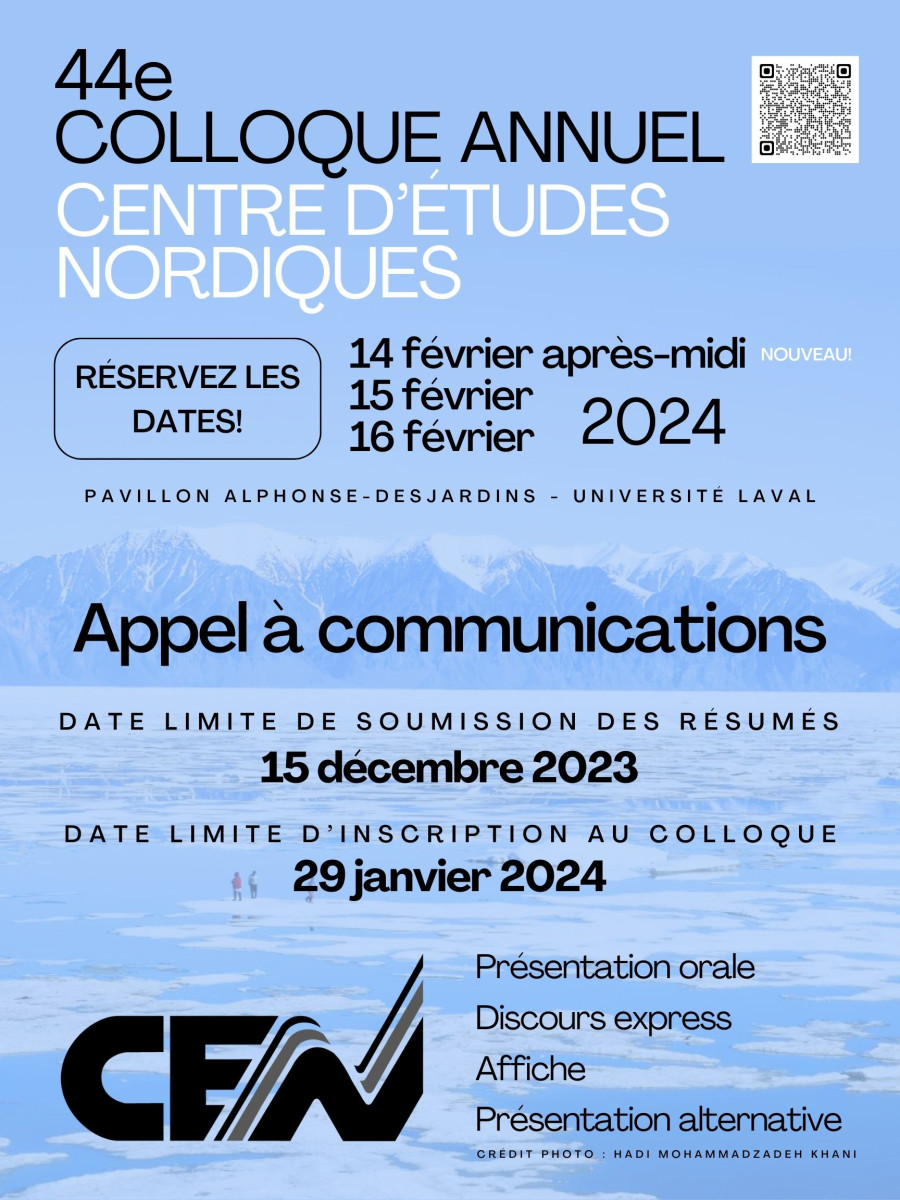 44e
COLLOQUE ANNUEL
CENTRE D'ÉTUDES NORDIQUES

RÉSERVEZ LES DATES!

14 février après-midi NOUVEAU!
15 février
16 février
2024

PAVILLON ALPHONSE-DESJARDINS - UNIVERSITÉ LAVAL

Appel à communications

DATE LIMITE DE SOUMISSION DES RÉSUMÉS
15 décembre 2023

DATE LIMITE D'INSCRIPTION AU COLLOQUE
29 janvier 2024

CEN

Présentation orale
Discours express
Affiche
Présentation alternative

CRÉDIT PHOTO : HADI MOHAMMADZADEH KHANI